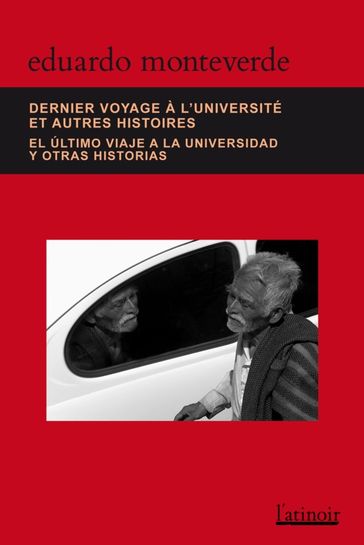 eduardo monteverde

DERNIER VOYAGE À L'UNIVERSITÉ ET AUTRES HISTOIRES

EL ÚLTIMO VIAJE A LA UNIVERSIDAD Y OTRAS HISTORIAS

l'atinoir